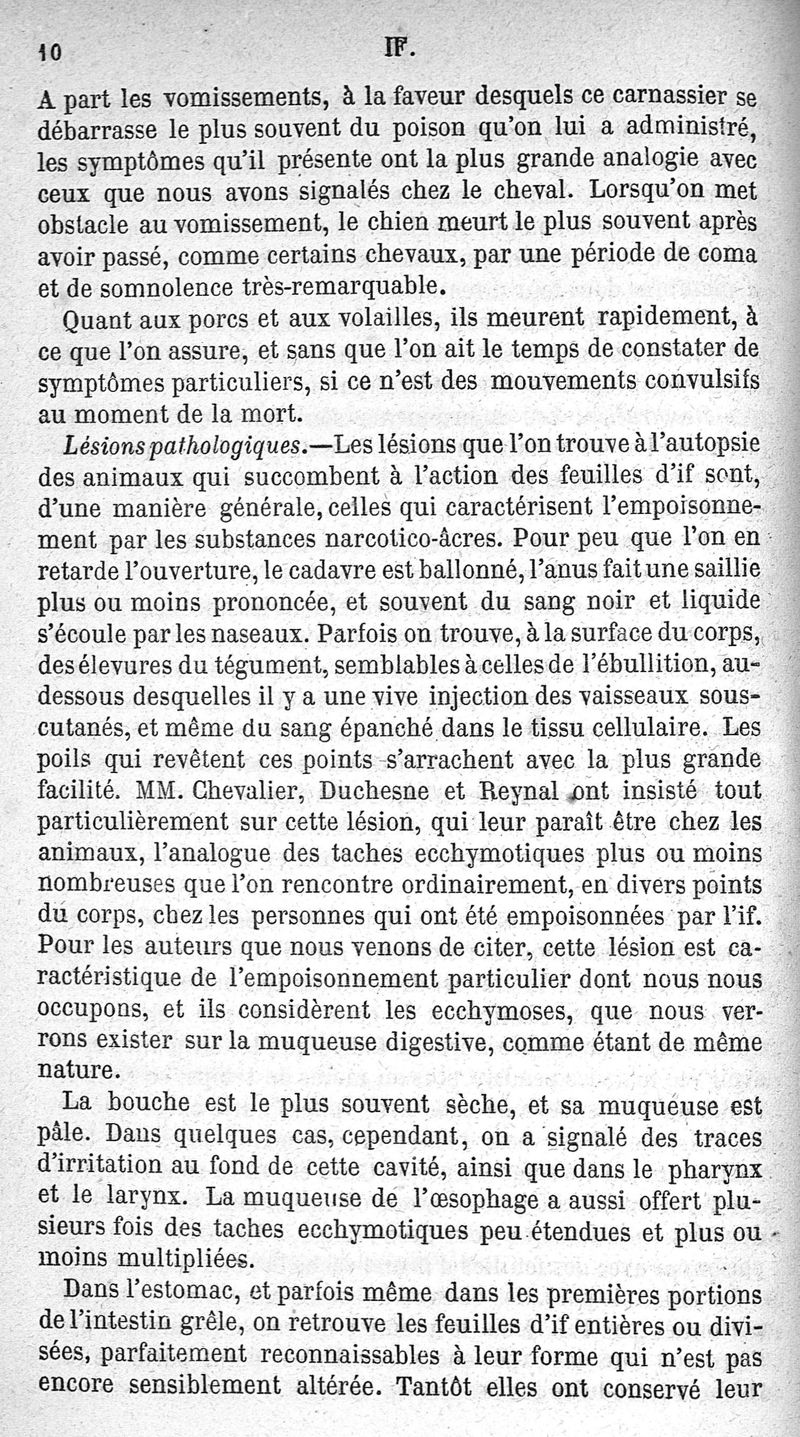 10 IF.

A part les vomissements, à la faveur desquels ce carnassier se débarrasse le plus souvent du poison qu'on lui a administré, les symptômes qu'il présente ont la plus grande analogie avec ceux que nous avons signalés chez le cheval. Lorsqu'on met obstacle au vomissement, le chien meurt le plus souvent après avoir passé, comme certains chevaux, par une période de coma et de somnolence très-remarquable.

Quant aux porcs et aux volailles, ils meurent rapidement, à ce que l'on assure, et sans que l'on ait le temps de constater de symptômes particuliers, si ce n'est des mouvements convulsifs au moment de la mort.

Lésions pathologiques.—Les lésions que l'on trouve à l'autopsie des animaux qui succombent à l'action des feuilles d'if sont, d'une manière générale, celles qui caractérisent l'empoisonnement par les substances narcotico-âcres. Pour peu que l'on en retarde l'ouverture, le cadavre est ballonné, l'anus fait une saillie plus ou moins prononcée, et souvent du sang noir et liquide s'écoule par les naseaux. Parfois on trouve, à la surface du corps, des élevures du tégument, semblables à celles de l'ébullition, au-dessous desquelles il y a une vive injection des vaisseaux sous-cutanés, et même du sang épanché dans le tissu cellulaire. Les poils qui revêtent ces points s'arrachent avec la plus grande facilité. MM. Chevalier, Duchesne et Reynal ont insisté tout particulièrement sur cette lésion, qui leur paraît être chez les animaux, l'analogue des taches ecchymotiques plus ou moins nombreuses que l'on rencontre ordinairement, en divers points du corps, chez les personnes qui ont été empoisonnées par l'if. Pour les auteurs que nous venons de citer, cette lésion est caractéristique de l'empoisonnement particulier dont nous nous occupons, et ils considèrent les ecchymoses, que nous verrons exister sur la muqueuse digestive, comme étant de même nature.

La bouche est le plus souvent sèche, et sa muqueuse est pâle. Dans quelques cas, cependant, on a signalé des traces d'irritation au fond de cette cavité, ainsi que dans le pharynx et le larynx. La muqueuse de l'œsophage a aussi offert plusieurs fois des taches ecchymotiques peu étendues et plus ou moins multipliées.

Dans l'estomac, et parfois même dans les premières portions de l'intestin grêle, on retrouve les feuilles d'if entières ou divisées, parfaitement reconnaissables à leur forme qui n'est pas encore sensiblement altérée. Tantôt elles ont conservé leur